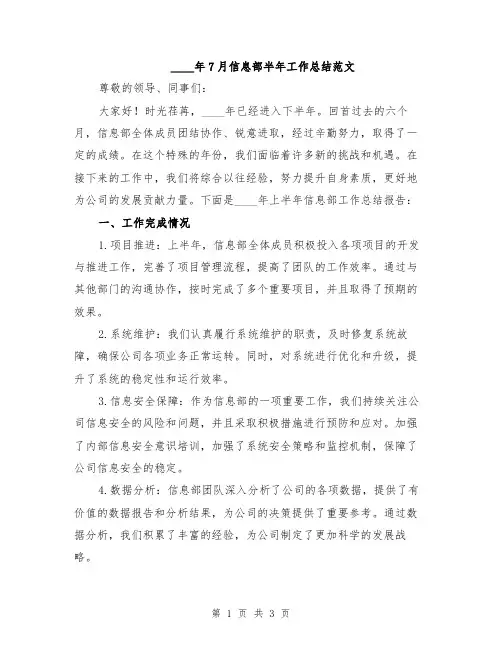 ____年7月信息部半年工作总结范文

尊敬的领导、同事们：

大家好！时光荏苒，____年已经进入下半年。回首过去的六个月，信息部全体成员团结协作、锐意进取，经过辛勤努力，取得了一定的成绩。在这个特殊的年份，我们面临着许多新的挑战和机遇。在接下来的工作中，我们将综合以往经验，努力提升自身素质，更好地为公司的发展贡献力量。下面是____年上半年信息部工作总结报告：

一、工作完成情况

1.项目推进：上半年，信息部全体成员积极投入各项项目的开发与推进工作，完善了项目管理流程，提高了团队的工作效率。通过与其他部门的沟通协作，按时完成了多个重要项目，并且取得了预期的效果。

2.系统维护：我们认真履行系统维护的职责，及时修复系统故障，确保公司各项业务正常运转。同时，对系统进行优化和升级，提升了系统的稳定性和运行效率。

3.信息安全保障：作为信息部的一项重要工作，我们持续关注公司信息安全的风险和问题，并且采取积极措施进行预防和应对。加强了内部信息安全意识培训，加强了系统安全策略和监控机制，保障了公司信息安全的稳定。

4.数据分析：信息部团队深入分析了公司的各项数据，提供了有价值的数据报告和分析结果，为公司的决策提供了重要参考。通过数据分析，我们积累了丰富的经验，为公司制定了更加科学的发展战略。

第 1 页 共 3 页